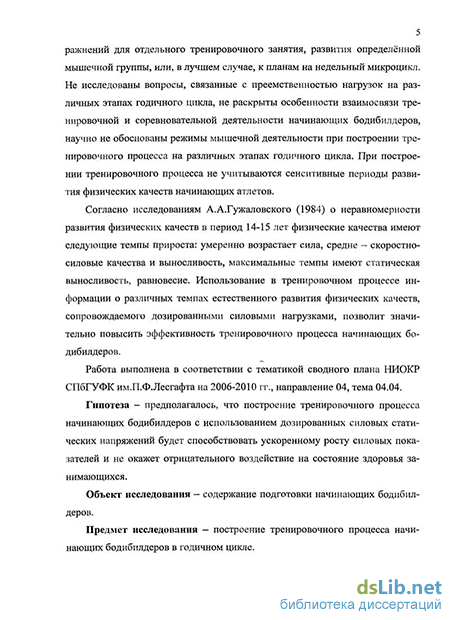 5

ражнений для отдельного тренировочного занятия, развития определённой мышечной группы, или, в лучшем случае, к планам на недельный микроцикл. Не исследованы вопросы, связанные с преемственностью нагрузок на различных этапах годичного цикла, не раскрыты особенности взаимосвязи тренировочной и соревновательной деятельности начинающих бодибилдеров, научно не обоснованы режимы мышечной деятельности при построении тренировочного процесса на различных этапах годичного цикла. При построении тренировочного процесса не учитываются сенситивные периоды развития физических качеств начинающих атлетов.

Согласно исследованиям А.А.Гужаловского (1984) о неравномерности развития физических качеств в период 14-15 лет физические качества имеют следующие темпы прироста: умеренно возрастает сила, средне – скоростно-силовые качества и выносливость, максимальные темпы имеют статическая выносливость, равновесие. Использование в тренировочном процессе информации о различных темпах естественного развития физических качеств, сопровождаемого дозированными силовыми нагрузками, позволит значительно повысить эффективность тренировочного процесса начинающих бодибилдеров.

Работа выполнена в соответствии с тематикой сводного плана НИОКР СПбГУФК им.П.Ф.Лесгафта на 2006-2010 гг., направление 04, тема 04.04.

Гипотеза – предполагалось, что построение тренировочного процесса начинающих бодибилдеров с использованием дозированных силовых статических напряжений будет способствовать ускоренному росту силовых показателей и не окажет отрицательного воздействие на состояние здоровья занимающихся.

Объект исследования – содержание подготовки начинающих бодибилдеров.

Предмет исследования – построение тренировочного процесса начинающих бодибилдеров в годичном цикле.

dsLib.net
библиотека диссертаций